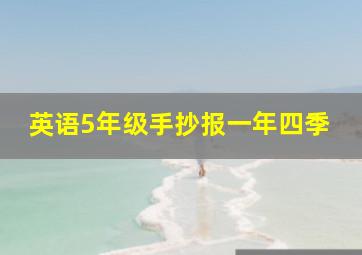 英语5年级手抄报一年四季